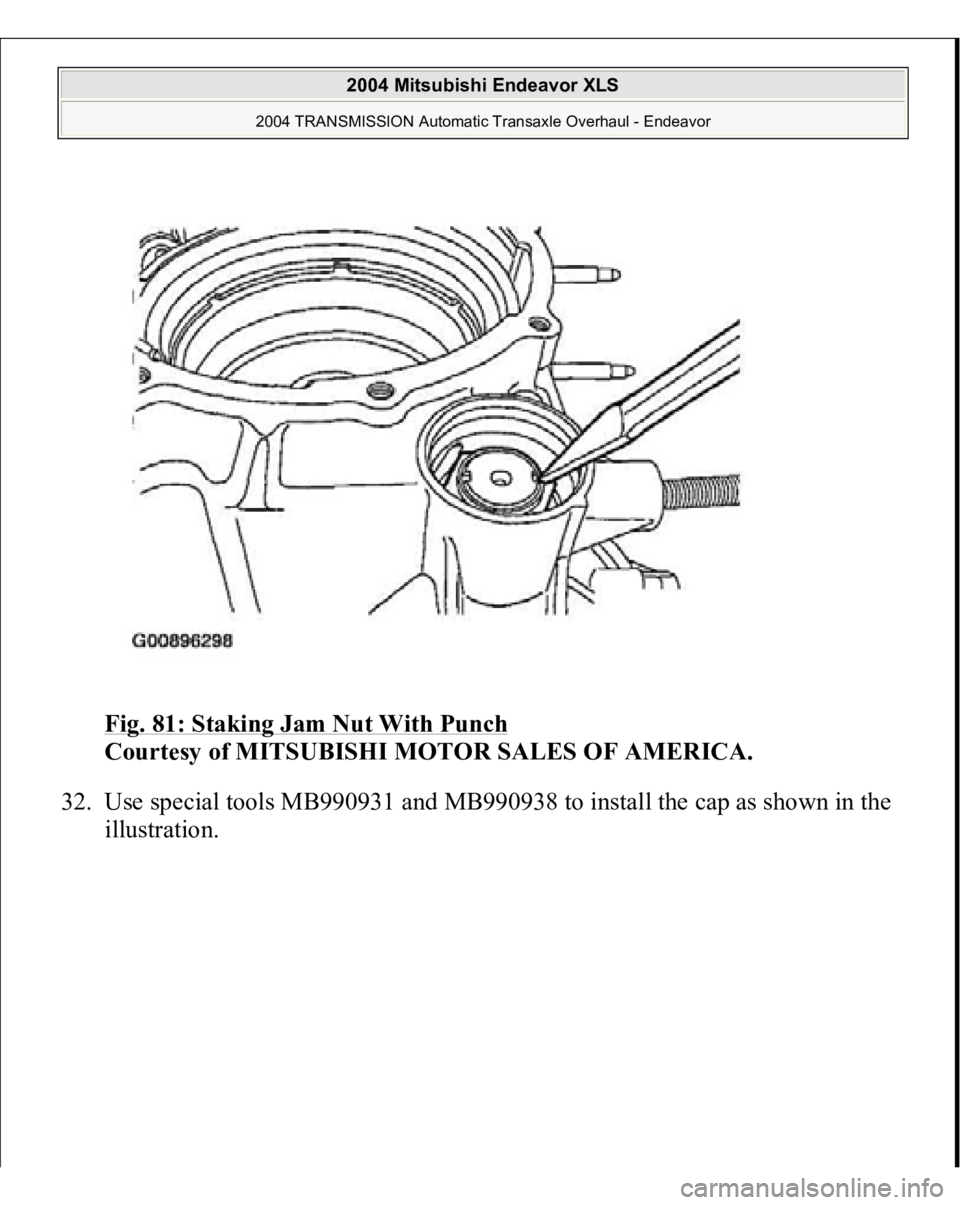 2004 Mitsubishi Endeavor XLS

2004 TRANSMISSION Automatic Transaxle Overhaul - Endeavor

G00896298

Fig. 81: Staking Jam Nut With Punch
Courtesy of MITSUBISHI MOTOR SALES OF AMERICA.

32. Use special tools MB990931 and MB990938 to install the cap as shown in the illustration.

carmanualsonline.info